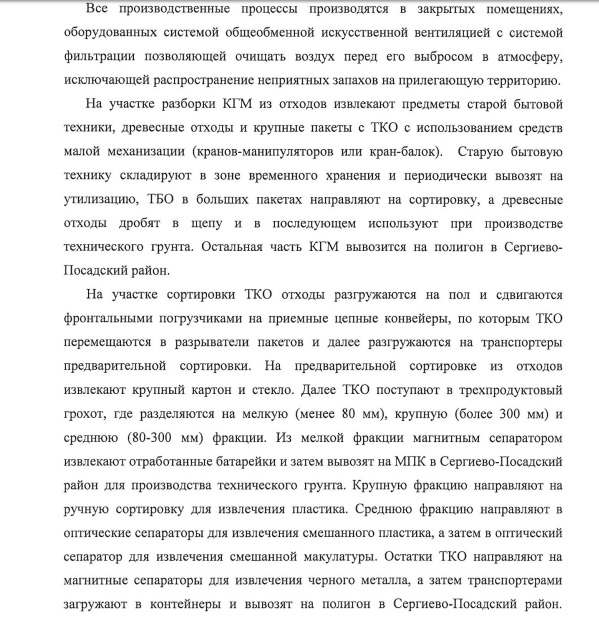 Все производственные процессы производятся в закрытых помещениях, оборудованных системой общеобменной искусственной вентиляцией с системой фильтрации позволяющей очищать воздух перед его выбросом в атмосферу, исключающей распространение неприятных запахов на прилегающую территорию.

На участке разборки КГМ из отходов извлекают предметы старой бытовой техники, древесные отходы и крупные пакеты с ТКО с использованием средств малой механизации (кранов-манипуляторов или кран-балок). Старую бытовую технику складируют в зоне временного хранения и периодически вывозят на утилизацию, ТБО в больших пакетах направляют на сортировку, а древесные отходы дробят в щепу и в последующем используют при производстве технического грунта. Остальная часть КГМ вывозится на полигон в Сергиево-Посадский район.

На участке сортировки ТКО отходы разгружаются на пол и сдвигаются фронтальными погрузчиками на приемные цепные конвейеры, по которым ТКО перемещаются в разрыватели пакетов и далее разгружаются на транспортеры предварительной сортировки. На предварительной сортировке из отходов извлекают крупный картон и стекло. Далее ТКО поступают в трехпродуктовый грохот, где разделяются на мелкую (менее 80 мм), крупную (более 300 мм) и среднюю (80-300 мм) фракции. Из мелкой фракции магнитным сепаратором извлекают отработанные батарейки и затем вывозят на МПК в Сергиево-Посадский район для производства технического грунта. Крупную фракцию направляют на ручную сортировку для извлечения пластика. Среднюю фракцию направляют в оптические сепараторы для извлечения смешанного пластика, а затем в оптический сепаратор для извлечения смешанной макулатуры. Остатки ТКО направляют на магнитные сепараторы для извлечения черного металла, а затем транспортерами загружают в контейнеры и вывозят на полигон в Сергиево-Посадский район.